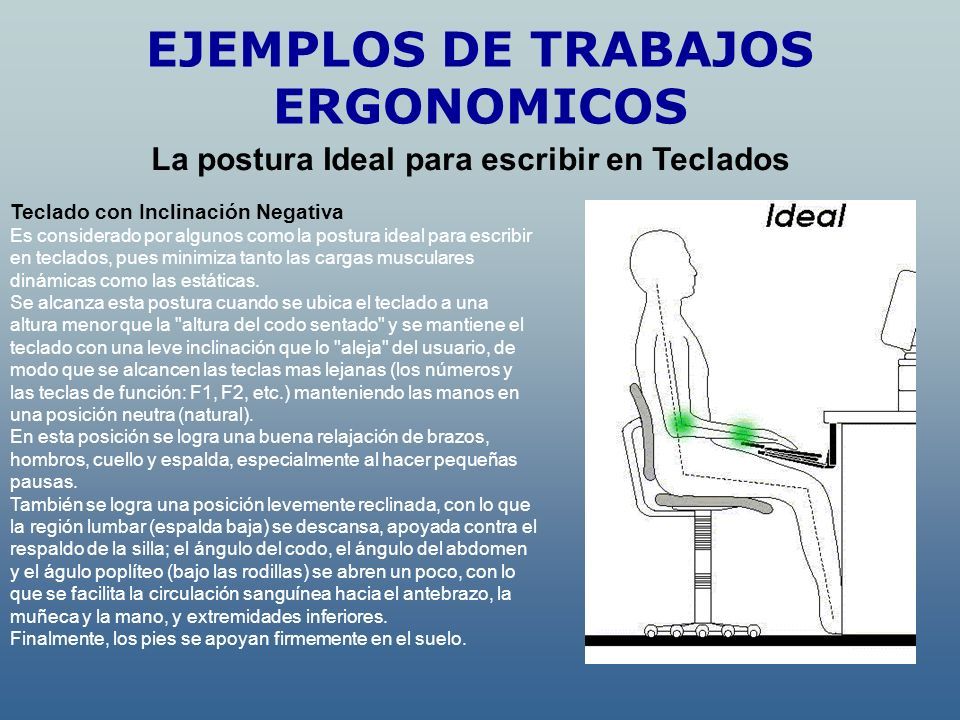 EJEMPLOS DE TRABAJOS ERGONOMICOS

La postura Ideal para escribir en Teclados

Teclado con Inclinación Negativa
Es considerado por algunos como la postura ideal para escribir en teclados, pues minimiza tanto las cargas musculares dinámicas como las estáticas.
Se alcanza esta postura cuando se ubica el teclado a una altura menor que la "altura del codo sentado" y se mantiene el teclado con una leve inclinación que lo "aleja" del usuario, de modo que se alcancen las teclas mas lejanas (los números y las teclas de función: F1, F2, etc.) manteniendo las manos en una posición neutra (natural).
En esta posición se logra una buena relajación de brazos, hombros, cuello y espalda, especialmente al hacer pequeñas pausas.
También se logra una posición levemente reclinada, con lo que la región lumbar (espalda baja) se descansa, apoyada contra el respaldo de la silla; el ángulo del codo, el ángulo del abdomen y el águlo poplíteo (bajo las rodillas) se abren un poco, con lo que se facilita la circulación sanguínea hacia el antebrazo, la muñeca y la mano, y extremidades inferiores.
Finalmente, los pies se apoyan firmemente en el suelo.

Ideal